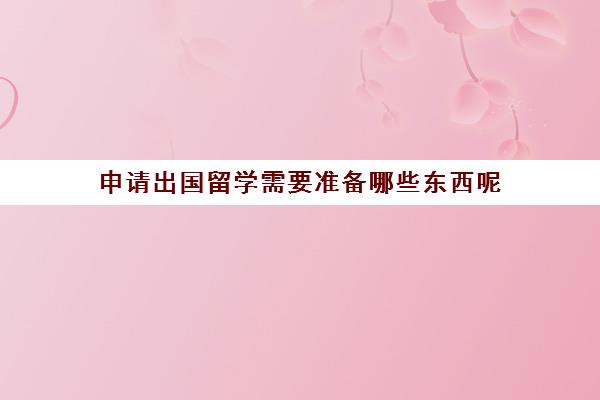 申请出国留学需要准备哪些东西呢